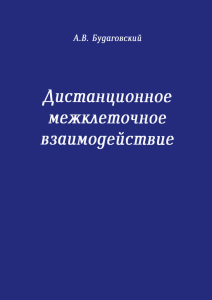 А.В. Будаговский

Дистанционное межклеточное взаимодействие